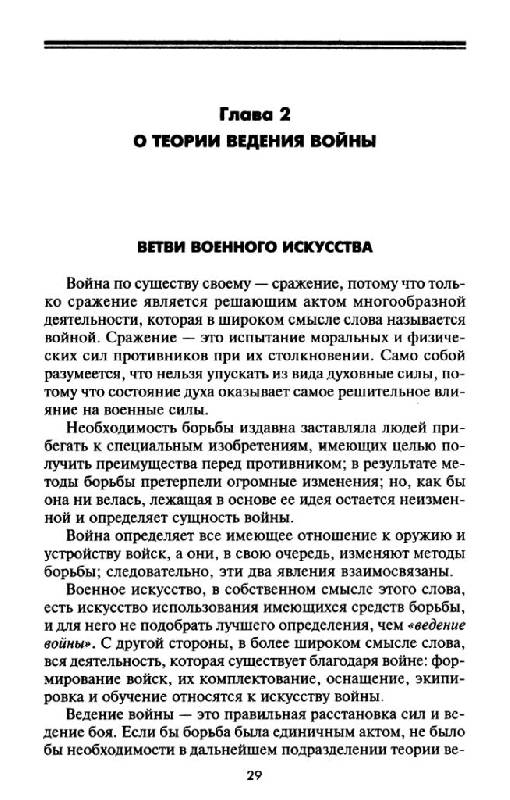 Глава 2
О ТЕОРИИ ВЕДЕНИЯ ВОЙНЫ

ВЕТВИ ВОЕННОГО ИСКУССТВА

Война по существу своему — сражение, потому что только сражение является решающим актом многообразной деятельности, которая в широком смысле слова называется войной. Сражение — это испытание моральных и физических сил противников при их столкновении. Само собой разумеется, что нельзя упускать из вида духовные силы, потому что состояние духа оказывает самое решительное влияние на военные силы.

Необходимость борьбы издавна заставляла людей прибегать к специальным изобретениям, имеющих целью получить преимущества перед противником; в результате методы борьбы претерпели огромные изменения; но, как бы она ни велась, лежащая в основе ее идея остается неизменной и определяет сущность войны.

Война определяет все имеющее отношение к оружию и устройству войск, а они, в свою очередь, изменяют методы борьбы; следовательно, эти два явления взаимосвязаны.

Военное искусство, в собственном смысле этого слова, есть искусство использования имеющихся средств борьбы, и для него не подобрать лучшего определения, чем «ведение войны». С другой стороны, в более широком смысле слова, вся деятельность, которая существует благодаря войне: формирование войск, их комплектование, оснащение, экипировка и обучение относятся к искусству войны.

Ведение войны — это правильная расстановка сил и ведение боя. Если бы борьба была единичным актом, не было бы необходимости в дальнейшем подразделении теории ве-

29